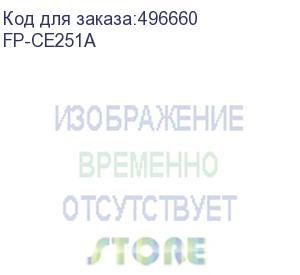 Код для заказа:496660
FP-CE251A

ИЗОБРАЖЕНИЕ
ВРЕМЕННО
ОТСУТСТВУЕТ

STORE